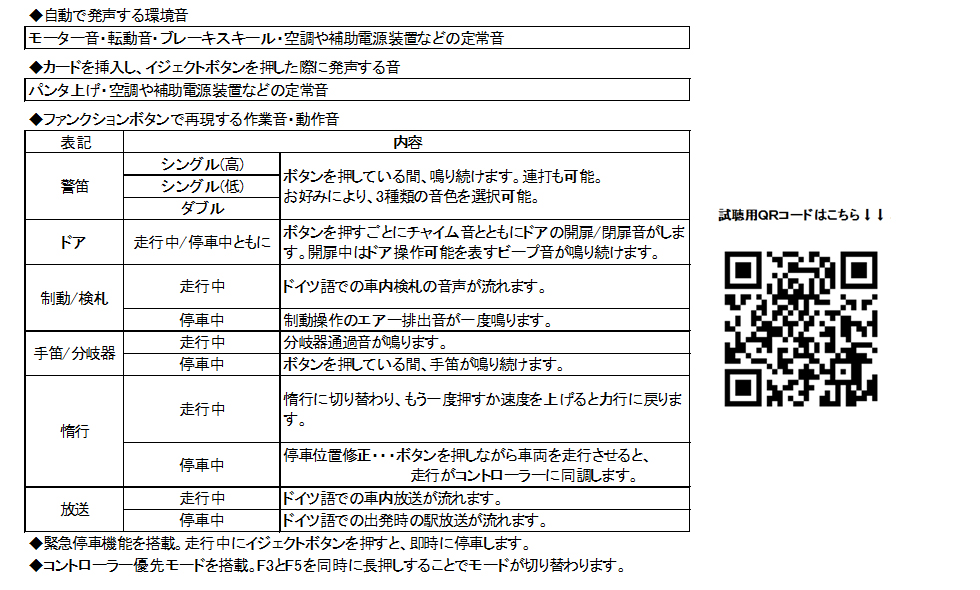 ◆自動で発声する環境音

モーター音・転動音・ブレーキスキール・空調や補助電源装置などの定常音

◆カードを挿入し、イジェクトボタンを押した際に発声する音

パンタ上げ・空調や補助電源装置などの定常音

◆ファンクションボタンで再現する作業音・動作音

| 表記 | | 内容 |
|---|---|---|
| 警笛 | シングル(高) | ボタンを押している間、鳴り続けます。連打も可能。お好みにより、3種類の音色を選択可能。 |
| | シングル(低) | |
| | ダブル | |
| ドア | 走行中/停車中ともに | ボタンを押すごとにチャイム音とともにドアの開扉/閉扉音がします。開扉中はドア操作可能を表すビープ音が鳴り続けます。 |
| 制動/検札 | 走行中 | ドイツ語での車内検札の音声が流れます。 |
| | 停車中 | 制動操作のエアー排出音が一度鳴ります。 |
| 手笛/分岐器 | 走行中 | 分岐器通過音が鳴ります。 |
| | 停車中 | ボタンを押している間、手笛が鳴り続けます。 |
| 惰行 | 走行中 | 惰行に切り替わり、もう一度押すか速度を上げると力行に戻ります。 |
| | 停車中 | 停車位置修正・・・ボタンを押しながら車両を走行させると、走行がコントローラーに同調します。 |
| 放送 | 走行中 | ドイツ語での車内放送が流れます。 |
| | 停車中 | ドイツ語での出発時の駅放送が流れます。 |

◆緊急停車機能を搭載。走行中にイジェクトボタンを押すと、即時に停車します。

◆コントローラー優先モードを搭載。F3とF5を同時に長押しすることでモードが切り替わります。

試聴用QRコードはこちら↓↓